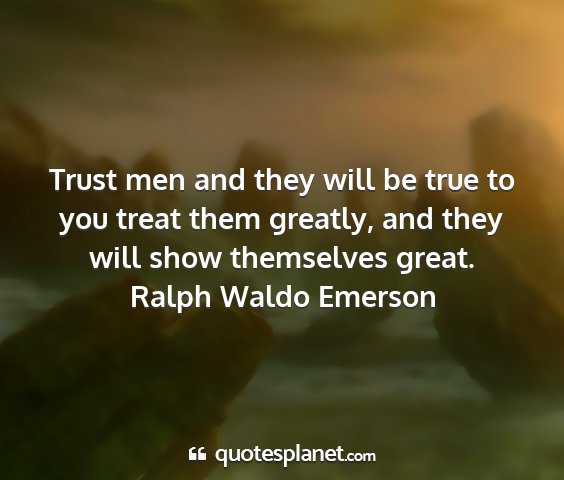 Trust men and they will be true to you treat them greatly, and they will show themselves great.
Ralph Waldo Emerson

quotesplanet.com